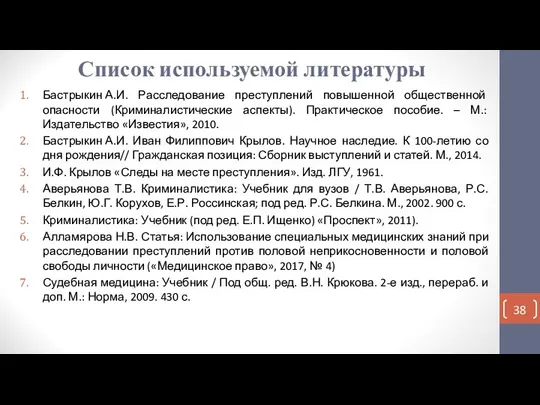 Список используемой литературы

1. Бастрыкин А.И. Расследование преступлений повышенной общественной опасности (Криминалистические аспекты). Практическое пособие. – М.: Издательство «Известия», 2010.
2. Бастрыкин А.И. Иван Филиппович Крылов. Научное наследие. К 100-летию со дня рождения// Гражданская позиция: Сборник выступлений и статей. М., 2014.
3. И.Ф. Крылов «Следы на месте преступления». Изд. ЛГУ, 1961.
4. Аверьянова Т.В. Криминалистика: Учебник для вузов / Т.В. Аверьянова, Р.С. Белкин, Ю.Г. Корухов, Е.Р. Россинская; под ред. Р.С. Белкина. М., 2002. 900 с.
5. Криминалистика: Учебник (под ред. Е.П. Ищенко) «Проспект», 2011).
6. Алламярова Н.В. Статья: Использование специальных медицинских знаний при расследовании преступлений против половой неприкосновенности и половой свободы личности («Медицинское право», 2017, № 4)
7. Судебная медицина: Учебник / Под общ. ред. В.Н. Крюкова. 2-е изд., перераб. и доп. М.: Норма, 2009. 430 с.

38